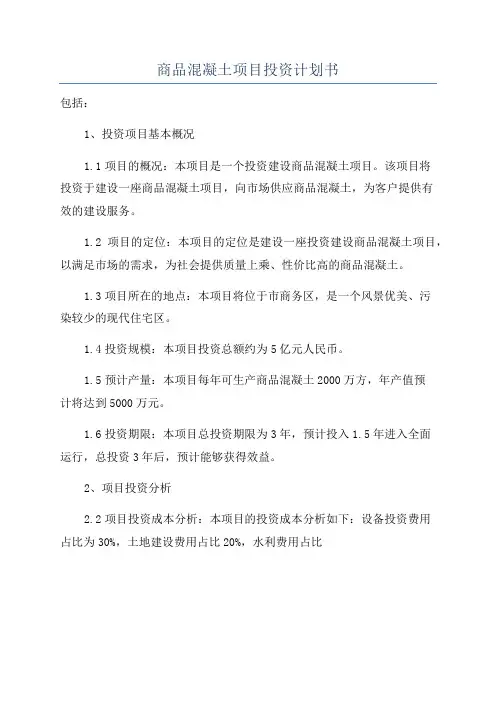 商品混凝土项目投资计划书

包括：

1、投资项目基本概况

1.1 项目的概况：本项目是一个投资建设商品混凝土项目。该项目将投资于建设一座商品混凝土项目，向市场供应商品混凝土，为客户提供有效的建设服务。

1.2 项目的定位：本项目的定位是建设一座投资建设商品混凝土项目，以满足市场的需求，为社会提供质量上乘、性价比高的商品混凝土。

1.3 项目所在的地点：本项目将位于市商务区，是一个风景优美、污染较少的现代住宅区。

1.4 投资规模：本项目投资总额约为 5 亿元人民币。

1.5 预计产量：本项目每年可生产商品混凝土 2000 万方，年产值预计将达到 5000 万元。

1.6 投资期限：本项目总投资期限为 3 年，预计投入 1.5 年进入全面运行，总投资 3 年后，预计能够获得效益。

2、项目投资分析

2.2 项目投资成本分析：本项目的投资成本分析如下：设备投资费用占比为 30%，土地建设费用占比 20%，水利费用占比